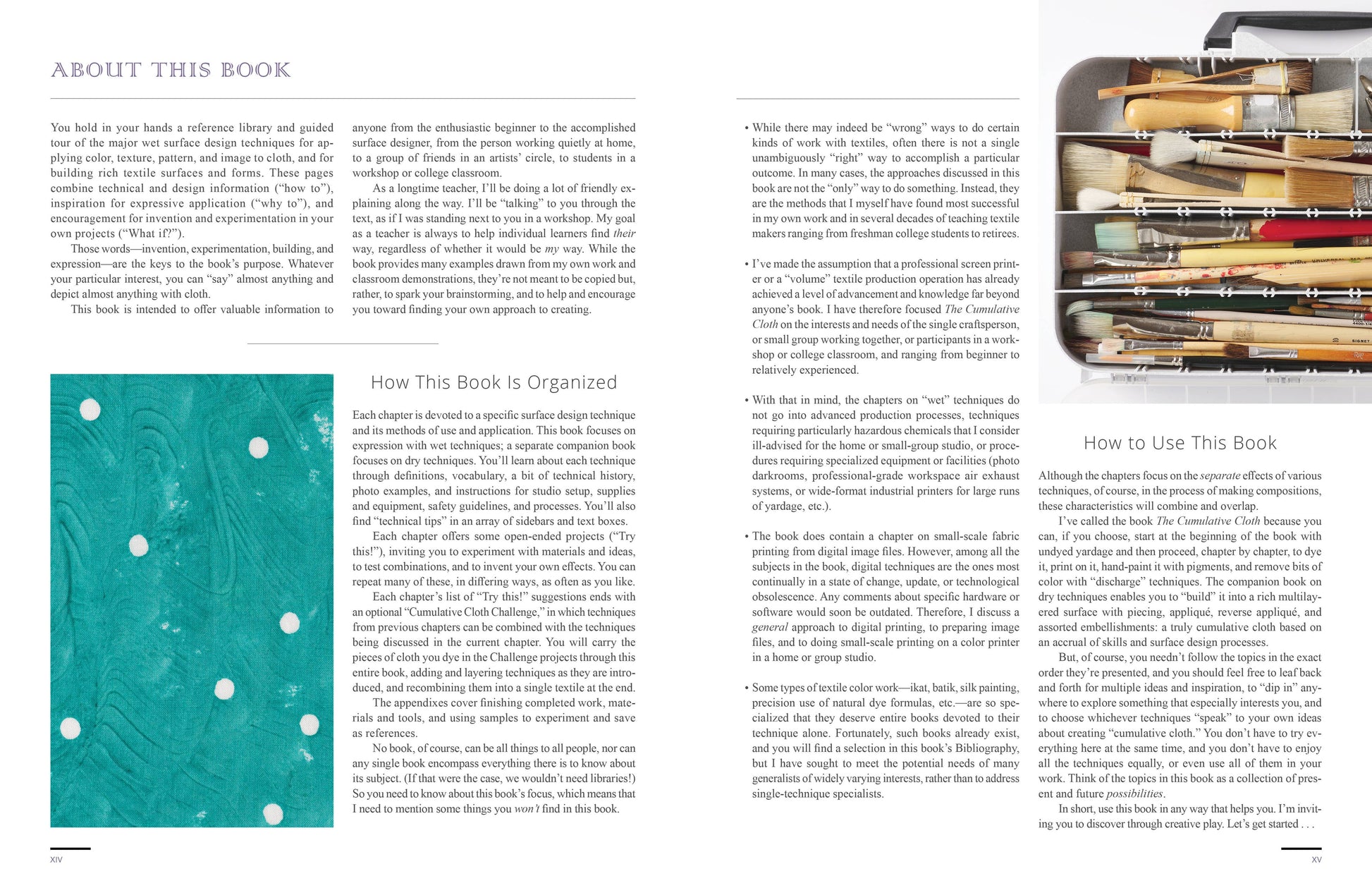 ABOUT THIS BOOK

You hold in your hands a reference library and guided tour of the major wet surface design techniques for applying color, texture, pattern, and image to cloth, and for building rich textile surfaces and forms. These pages combine technical and design information ("how to"), inspiration for expressive application ("why to"), and encouragement for invention and experimentation in your own projects ("What if?").

Those words—invention, experimentation, building, and expression—are the keys to the book's purpose. Whatever your particular interest, you can "say" almost anything and depict almost anything with cloth.

This book is intended to offer valuable information to anyone from the enthusiastic beginner to the accomplished surface designer, from the person working quietly at home, to a group of friends in an artists' circle, to students in a workshop or college classroom.

As a longtime teacher, I'll be doing a lot of friendly explaining along the way. I'll be "talking" to you through the text, as if I was standing next to you in a workshop. My goal as a teacher is always to help individual learners find their way, regardless of whether it would be my way. While the book provides many examples drawn from my own work and classroom demonstrations, they're not meant to be copied but, rather, to spark your brainstorming, and to help and encourage you toward finding your own approach to creating.

How This Book Is Organized

Each chapter is devoted to a specific surface design technique and its methods of use and application. This book focuses on expression with wet techniques; a separate companion book focuses on dry techniques. You'll learn about each technique through definitions, vocabulary, a bit of technical history, photo examples, and instructions for studio setup, supplies and equipment, safety guidelines, and processes. You'll also find "technical tips" in an array of sidebars and text boxes.

Each chapter offers some open-ended projects ("Try this!"), inviting you to experiment with materials and ideas, to test combinations, and to invent your own effects. You can repeat many of these, in differing ways, as often as you like.

Each chapter's list of "Try this!" suggestions ends with an optional "Cumulative Cloth Challenge," in which techniques from previous chapters can be combined with the techniques being discussed in the current chapter. You will carry the pieces of cloth you dye in the Challenge projects through this entire book, adding and layering techniques as they are introduced, and recombining them into a single textile at the end.

The appendixes cover finishing completed work, materials and tools, and using samples to experiment and save as references.

No book, of course, can be all things to all people, nor can any single book encompass everything there is to know about its subject. (If that were the case, we wouldn't need libraries!) So you need to know about this book's focus, which means that I need to mention some things you won't find in this book.

• While there may indeed be "wrong" ways to do certain kinds of work with textiles, often there is not a single unambiguously "right" way to accomplish a particular outcome. In many cases, the approaches discussed in this book are not the "only" way to do something. Instead, they are the methods that I myself have found most successful in my own work and in several decades of teaching textile makers ranging from freshman college students to retirees.

• I've made the assumption that a professional screen printer or a "volume" textile production operation has already achieved a level of advancement and knowledge far beyond anyone's book. I have therefore focused The Cumulative Cloth on the interests and needs of the single craftsperson, or small group working together, or participants in a workshop or college classroom, and ranging from beginner to relatively experienced.

• With that in mind, the chapters on "wet" techniques do not go into advanced production processes, techniques requiring particularly hazardous chemicals that I consider ill-advised for the home or small-group studio, or procedures requiring specialized equipment or facilities (photo darkrooms, professional-grade workspace air exhaust systems, or wide-format industrial printers for large runs of yardage, etc.).

• The book does contain a chapter on small-scale fabric printing from digital image files. However, among all the subjects in the book, digital techniques are the ones most continually in a state of change, update, or technological obsolescence. Any comments about specific hardware or software would soon be outdated. Therefore, I discuss a general approach to digital printing, to preparing image files, and to doing small-scale printing on a color printer in a home or group studio.

• Some types of textile color work—ikat, batik, silk painting, precision use of natural dye formulas, etc.—are so specialized that they deserve entire books devoted to their technique alone. Fortunately, such books already exist, and you will find a selection in this book's Bibliography, but I have sought to meet the potential needs of many generalists of widely varying interests, rather than to address single-technique specialists.

How to Use This Book

Although the chapters focus on the separate effects of various techniques, of course, in the process of making compositions, these characteristics will combine and overlap.

I've called the book The Cumulative Cloth because you can, if you choose, start at the beginning of the book with undyed yardage and then proceed, chapter by chapter, to dye it, print on it, hand-paint it with pigments, and remove bits of color with "discharge" techniques. The companion book on dry techniques enables you to "build" it into a rich multilayered surface with piecing, appliqué, reverse appliqué, and assorted embellishments: a truly cumulative cloth based on an accrual of skills and surface design processes.

But, of course, you needn't follow the topics in the exact order they're presented, and you should feel free to leaf back and forth for multiple ideas and inspiration, to "dip in" anywhere to explore something that especially interests you, and to choose whichever techniques "speak" to your own ideas about creating "cumulative cloth." You don't have to try everything here at the same time, and you don't have to enjoy all the techniques equally, or even use all of them in your work. Think of the topics in this book as a collection of present and future possibilities.

In short, use this book in any way that helps you. I'm inviting you to discover through creative play. Let's get started . . .

XIV

XV